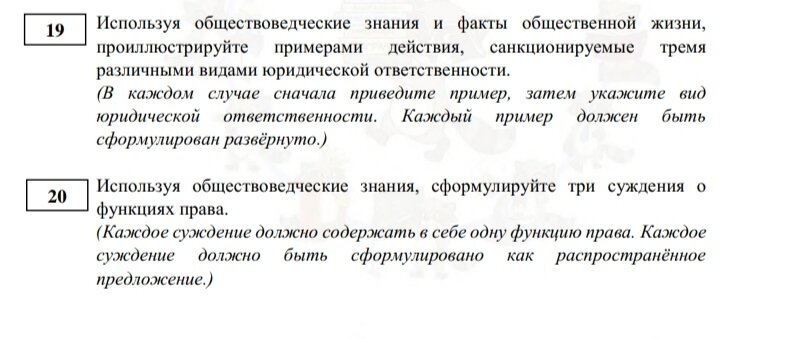 19

Используя обществоведческие знания и факты общественной жизни, проиллюстрируйте примерами действия, санкционируемые тремя различными видами юридической ответственности.
(В каждом случае сначала приведите пример, затем укажите вид юридической ответственности. Каждый пример должен быть сформулирован развёрнуто.)

20

Используя обществоведческие знания, сформулируйте три суждения о функциях права.
(Каждое суждение должно содержать в себе одну функцию права. Каждое суждение должно быть сформулировано как распространённое предложение.)